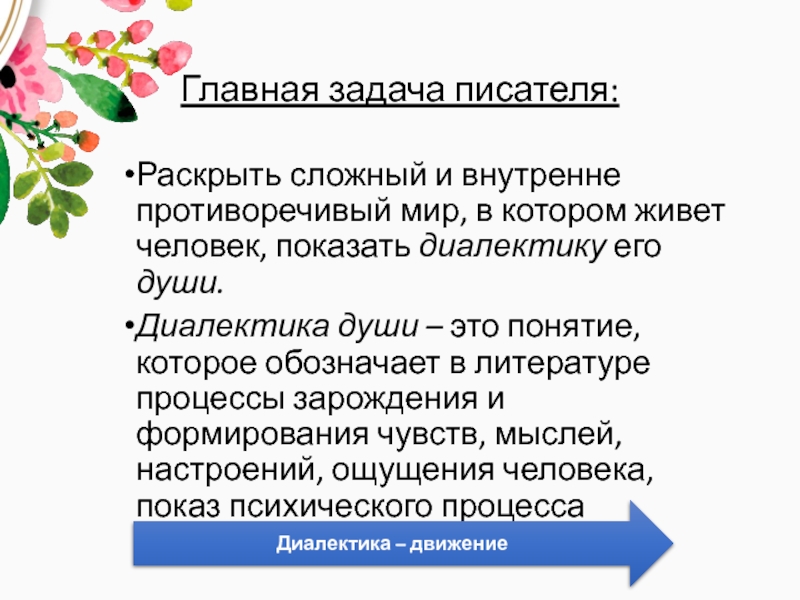 Главная задача писателя:

• Раскрыть сложный и внутренне противоречивый мир, в котором живет человек, показать диалектику его души.

• Диалектика души – это понятие, которое обозначает в литературе процессы зарождения и формирования чувств, мыслей, настроений, ощущения человека, показ психического процесса

Диалектика – движение